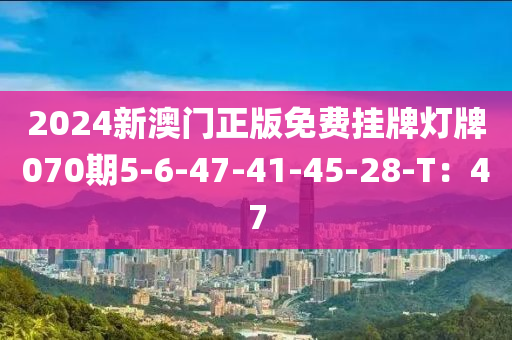 2024新澳门正版免费挂牌灯牌070期5-6-47-41-45-28-T：47